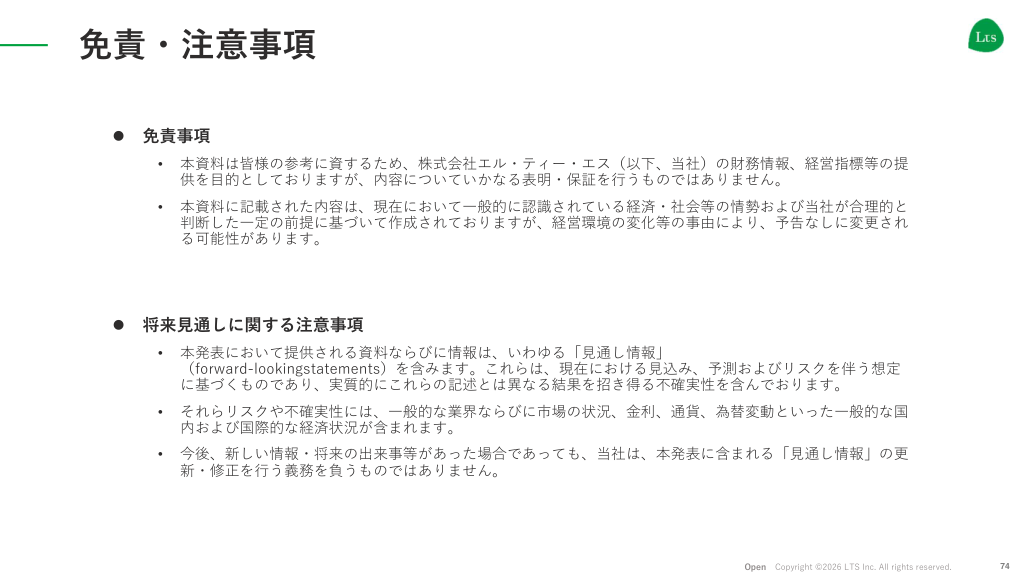 免責・注意事項

LTS

● 免責事項

• 本資料は皆様の参考に資するため、株式会社エル・ティー・エス（以下、当社）の財務情報、経営指標等の提供を目的としておりますが、内容についていかなる表明・保証を行うものではありません。

• 本資料に記載された内容は、現在において一般的に認識されている経済・社会等の情勢および当社が合理的と判断した一定の前提に基づいて作成されておりますが、経営環境の変化等の事由により、予告なしに変更される可能性があります。

● 将来見通しに関する注意事項

• 本発表において提供される資料ならびに情報は、いわゆる「見通し情報」（forward-lookingstatements）を含みます。これらは、現在における見込み、予測およびリスクを伴う想定に基づくものであり、実質的にこれらの記述とは異なる結果を招き得る不確実性を含んでおります。

• それらリスクや不確実性には、一般的な業界ならびに市場の状況、金利、通貨、為替変動といった一般的な国内および国際的な経済状況が含まれます。

• 今後、新しい情報・将来の出来事等があった場合であっても、当社は、本発表に含まれる「見通し情報」の更新・修正を行う義務を負うものではありません。

Open Copyright ©2026 LTS Inc. All rights reserved. 74